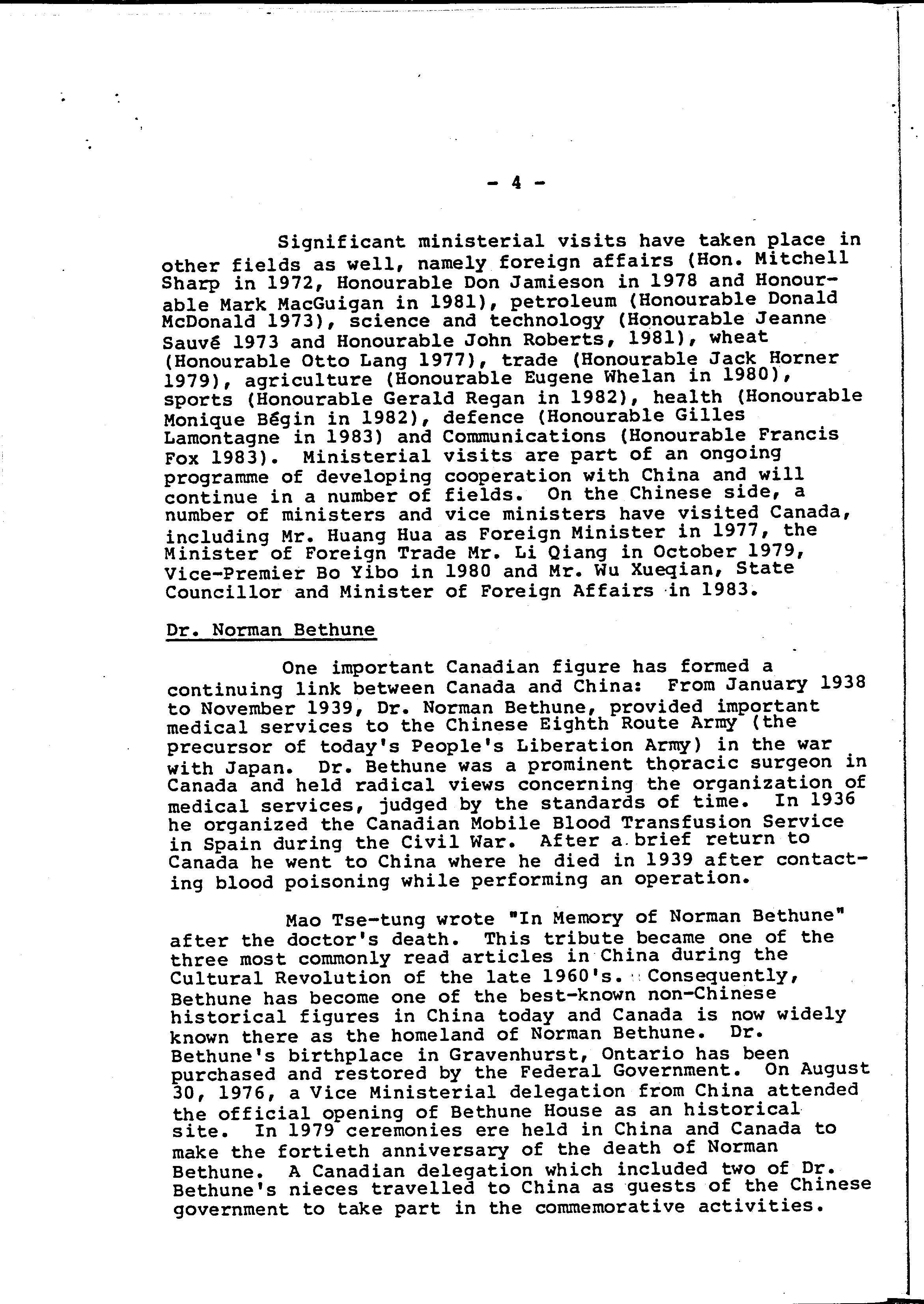 - 4 -

Significant ministerial visits have taken place in other fields as well, namely foreign affairs (Hon. Mitchell Sharp in 1972, Honourable Don Jamieson in 1978 and Honourable Mark MacGuigan in 1981), petroleum (Honourable Donald McDonald 1973), science and technology (Honourable Jeanne Sauvé 1973 and Honourable John Roberts, 1981), wheat (Honourable Otto Lang 1977), trade (Honourable Jack Horner 1979), agriculture (Honourable Eugene Whelan in 1980), sports (Honourable Gerald Regan in 1982), health (Honourable Monique Bégin in 1982), defence (Honourable Gilles Lamontagne in 1983) and Communications (Honourable Francis Fox 1983). Ministerial visits are part of an ongoing programme of developing cooperation with China and will continue in a number of fields. On the Chinese side, a number of ministers and vice ministers have visited Canada, including Mr. Huang Hua as Foreign Minister in 1977, the Minister of Foreign Trade Mr. Li Qiang in October 1979, Vice-Premier Bo Yibo in 1980 and Mr. Wu Xueqian, State Councillor and Minister of Foreign Affairs in 1983.

Dr. Norman Bethune

One important Canadian figure has formed a continuing link between Canada and China: From January 1938 to November 1939, Dr. Norman Bethune, provided important medical services to the Chinese Eighth Route Army (the precursor of today's People's Liberation Army) in the war with Japan. Dr. Bethune was a prominent thoracic surgeon in Canada and held radical views concerning the organization of medical services, judged by the standards of time. In 1936 he organized the Canadian Mobile Blood Transfusion Service in Spain during the Civil War. After a brief return to Canada he went to China where he died in 1939 after contacting blood poisoning while performing an operation.

Mao Tse-tung wrote "In Memory of Norman Bethune" after the doctor's death. This tribute became one of the three most commonly read articles in China during the Cultural Revolution of the late 1960's. Consequently, Bethune has become one of the best-known non-Chinese historical figures in China today and Canada is now widely known there as the homeland of Norman Bethune. Dr. Bethune's birthplace in Gravenhurst, Ontario has been purchased and restored by the Federal Government. On August 30, 1976, a Vice Ministerial delegation from China attended the official opening of Bethune House as an historical site. In 1979 ceremonies ere held in China and Canada to make the fortieth anniversary of the death of Norman Bethune. A Canadian delegation which included two of Dr. Bethune's nieces travelled to China as guests of the Chinese government to take part in the commemorative activities.